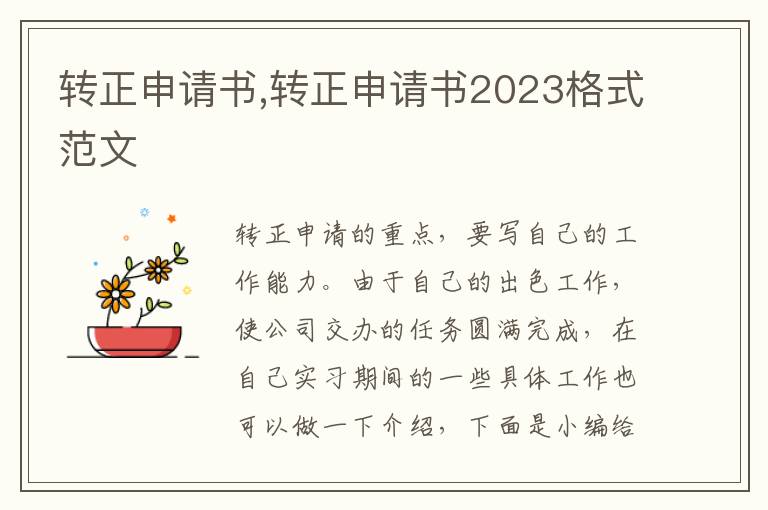 转正申请书,转正申请书2023格式范文

转正申请的重点，要写自己的工作能力。由于自己的出色工作，使公司交办的任务圆满完成，在自己实习期间的一些具体工作也可以做一下介绍，下面是小编给